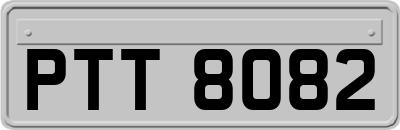 PTT 8082